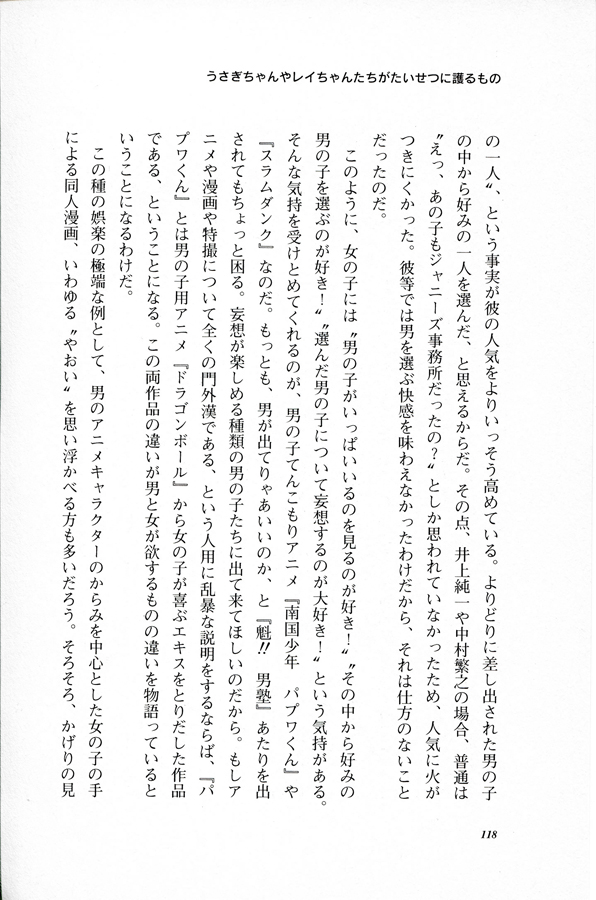 うさぎちゃんやレイちゃんたちがたいせつに護るもの

の一人〟、という事実が彼の人気をよりいっそう高めている。よりどりに差し出された男の子の中から好みの一人を選んだ、と思えるからだ。その点、井上純一や中村繁之の場合、普通は〝えっ、あの子もジャニーズ事務所だったの？〟としか思われていなかったため、人気に火がつきにくかった。彼等では男を選ぶ快感を味わえなかったわけだから、それは仕方のないことだったのだ。

このように、女の子には〝男の子がいっぱいいるのを見るのが好き！〟〝その中から好みの男の子を選ぶのが好き！〟〝選んだ男の子について妄想するのが大好き！〟という気持がある。そんな気持を受けとめてくれるのが、男の子てんこもりアニメ『南国少年　パプワくん』や『スラムダンク』なのだ。もっとも、男が出てりゃあいいのか、と『魁!!　男塾』あたりを出されてもちょっと困る。妄想が楽しめる種類の男の子たちに出て来てほしいのだから。もしアニメや漫画や特撮について全くの門外漢である、という人用に乱暴な説明をするならば、『パプワくん』とは男の子用アニメ『ドラゴンボール』から女の子が喜ぶエキスをとりだした作品である、ということになる。この両作品の違いが男と女が欲するものの違いを物語っているということになるわけだ。

この種の娯楽の極端な例として、男のアニメキャラクターのからみを中心とした女の子の手による同人漫画、いわゆる〝やおい〟を思い浮かべる方も多いだろう。そろそろ、かげりの見

118